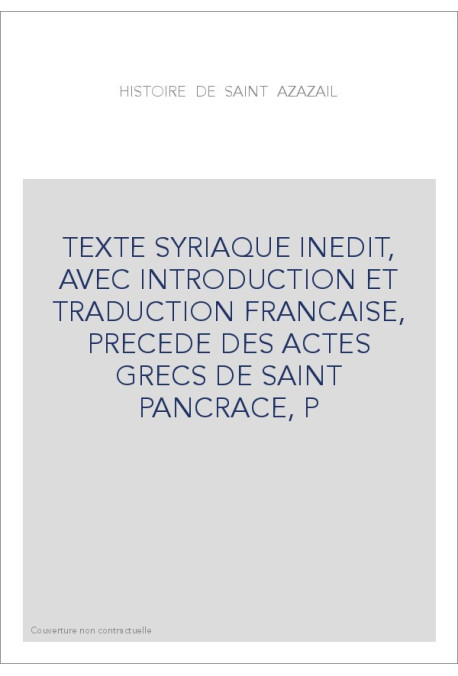 HISTOIRE DE SAINT AZAZAIL

TEXTE SYRIAQUE INEDIT, AVEC INTRODUCTION ET TRADUCTION FRANCAISE, PRECEDE DES ACTES GRECS DE SAINT PANCRACE, P

Couverture non contractuelle